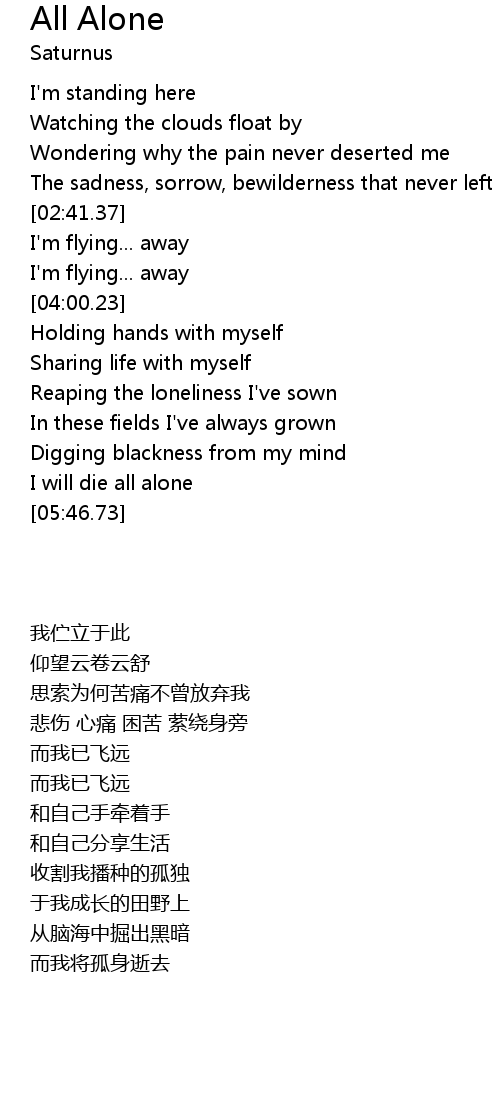 All Alone
Saturnus

I'm standing here
Watching the clouds float by
Wondering why the pain never deserted me
The sadness, sorrow, bewilderness that never left
[02:41.37]
I'm flying... away
I'm flying... away
[04:00.23]
Holding hands with myself
Sharing life with myself
Reaping the loneliness I've sown
In these fields I've always grown
Digging blackness from my mind
I will die all alone
[05:46.73]

我伫立于此
仰望云卷云舒
思索为何苦痛不曾放弃我
悲伤 心痛 困苦 萦绕身旁
而我已飞远
而我已飞远
和自己手牵着手
和自己分享生活
收割我播种的孤独
于我成长的田野上
从脑海中掘出黑暗
而我将孤身逝去